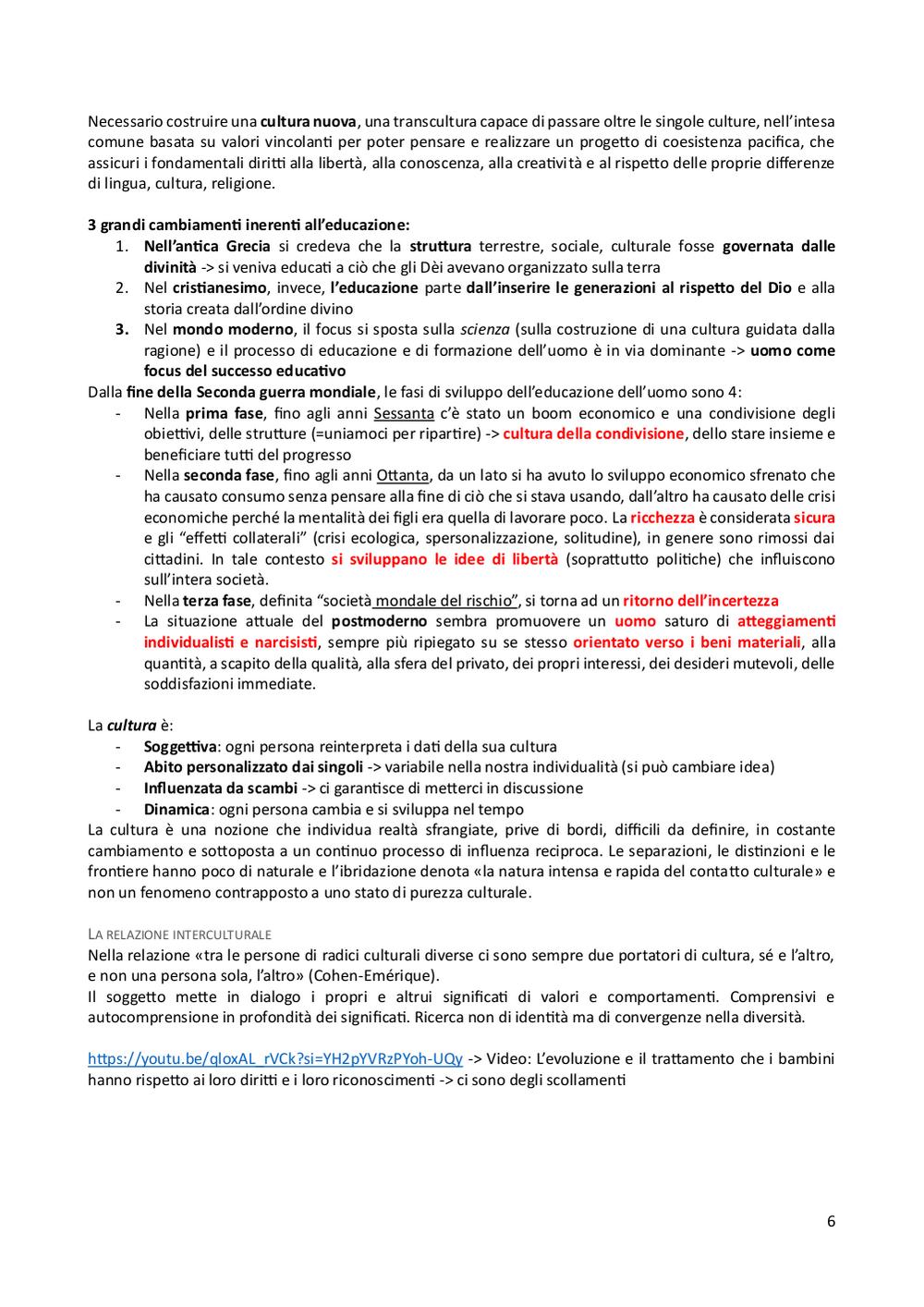 Necessario costruire una cultura nuova, una transcultura capace di passare oltre le singole culture, nell'intesa comune basata su valori vincolanti per poter pensare e realizzare un progetto di coesistenza pacifica, che assicuri i fondamentali diritti alla libertà, alla conoscenza, alla creatività e al rispetto delle proprie differenze di lingua, cultura, religione.

3 grandi cambiamenti inerenti all'educazione:
1. Nell'antica Grecia si credeva che la struttura terrestre, sociale, culturale fosse governata dalle divinità -> si veniva educati a ciò che gli Dèi avevano organizzato sulla terra
2. Nel cristianesimo, invece, l'educazione parte dall'inserire le generazioni al rispetto del Dio e alla storia creata dall'ordine divino
3. Nel mondo moderno, il focus si sposta sulla scienza (sulla costruzione di una cultura guidata dalla ragione) e il processo di educazione e di formazione dell'uomo è in via dominante -> uomo come focus del successo educativo

Dalla fine della Seconda guerra mondiale, le fasi di sviluppo dell'educazione dell'uomo sono 4:
- Nella prima fase, fino agli anni Sessanta c'è stato un boom economico e una condivisione degli obiettivi, delle strutture (=uniamoci per ripartire) -> cultura della condivisione, dello stare insieme e beneficiare tutti del progresso
- Nella seconda fase, fino agli anni Ottanta, da un lato si ha avuto lo sviluppo economico sfrenato che ha causato consumo senza pensare alla fine di ciò che si stava usando, dall'altro ha causato delle crisi economiche perché la mentalità dei figli era quella di lavorare poco. La ricchezza è considerata sicura e gli "effetti collaterali" (crisi ecologica, spersonalizzazione, solitudine), in genere sono rimossi dai cittadini. In tale contesto si sviluppano le idee di libertà (soprattutto politiche) che influiscono sull'intera società.
- Nella terza fase, definita "società mondale del rischio", si torna ad un ritorno dell'incertezza
- La situazione attuale del postmoderno sembra promuovere un uomo saturo di atteggiamenti individualisti e narcisisti, sempre più ripiegato su se stesso orientato verso i beni materiali, alla quantità, a scapito della qualità, alla sfera del privato, dei propri interessi, dei desideri mutevoli, delle soddisfazioni immediate.

La cultura è:
- Soggettiva: ogni persona reinterpreta i dati della sua cultura
- Abito personalizzato dai singoli -> variabile nella nostra individualità (si può cambiare idea)
- Influenzata da scambi -> ci garantisce di metterci in discussione
- Dinamica: ogni persona cambia e si sviluppa nel tempo

La cultura è una nozione che individua realtà sfrangiate, prive di bordi, difficili da definire, in costante cambiamento e sottoposta a un continuo processo di influenza reciproca. Le separazioni, le distinzioni e le frontiere hanno poco di naturale e l'ibridazione denota «la natura intensa e rapida del contatto culturale» e non un fenomeno contrapposto a uno stato di purezza culturale.

LA RELAZIONE INTERCULTURALE
Nella relazione «tra le persone di radici culturali diverse ci sono sempre due portatori di cultura, sé e l'altro, e non una persona sola, l'altro» (Cohen-Emérique).
Il soggetto mette in dialogo i propri e altrui significati di valori e comportamenti. Comprensivi e autocomprensione in profondità dei significati. Ricerca non di identità ma di convergenze nella diversità.

https://youtu.be/qloxAL_rVCk?si=YH2pYVRzPYoh-UQy -> Video: L'evoluzione e il trattamento che i bambini hanno rispetto ai loro diritti e i loro riconoscimenti -> ci sono degli scollamenti

6